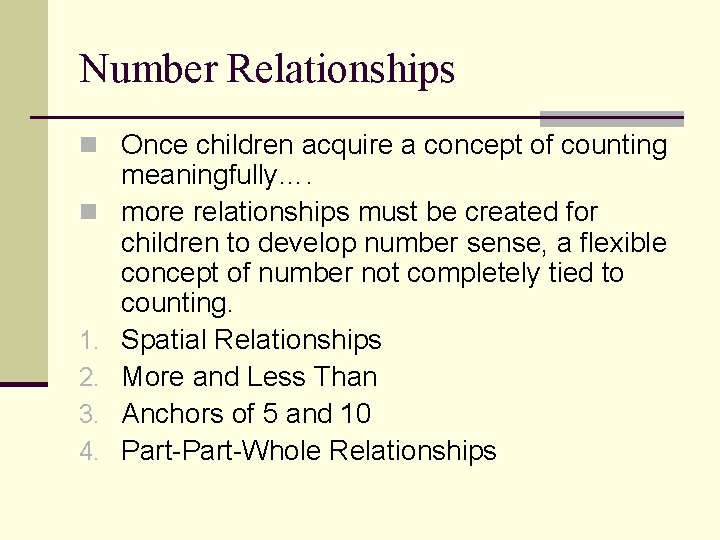 Number Relationships

Once children acquire a concept of counting meaningfully….

more relationships must be created for children to develop number sense, a flexible concept of number not completely tied to counting.

1. Spatial Relationships
2. More and Less Than
3. Anchors of 5 and 10
4. Part-Part-Whole Relationships